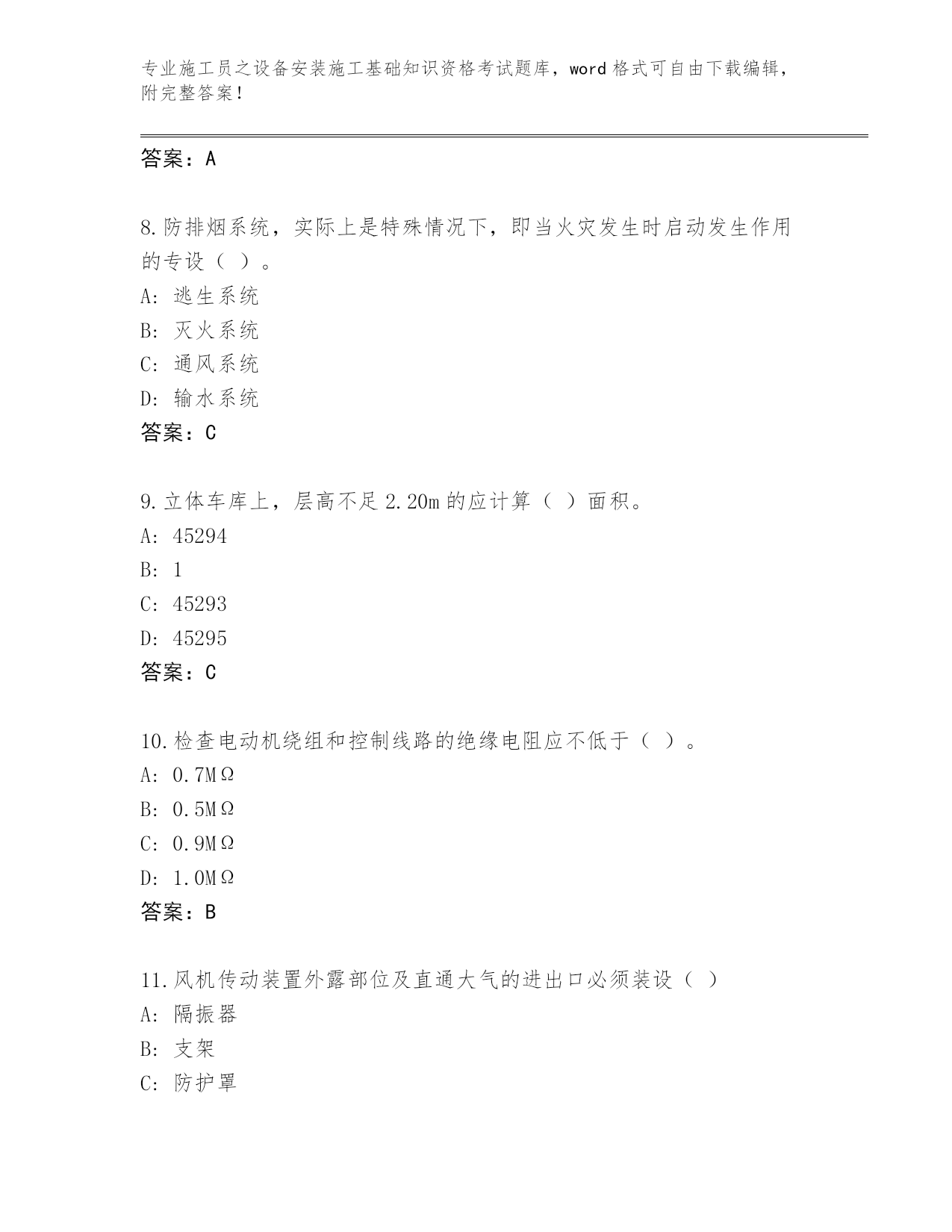 专业施工员之设备安装施工基础知识资格考试题库，word 格式可自由下载编辑，附完整答案！

答案：A

8.防排烟系统，实际上是特殊情况下，即当火灾发生时启动发生作用的专设（ ）。
A: 逃生系统
B: 灭火系统
C: 通风系统
D: 输水系统
答案：C

9.立体车库上，层高不足 2.20m 的应计算（ ）面积。
A: 45294
B: 1
C: 45293
D: 45295
答案：C

10.检查电动机绕组和控制线路的绝缘电阻应不低于（ ）。
A: 0.7MΩ
B: 0.5MΩ
C: 0.9MΩ
D: 1.0MΩ
答案：B

11.风机传动装置外露部位及直通大气的进出口必须装设（ ）
A: 隔振器
B: 支架
C: 防护罩